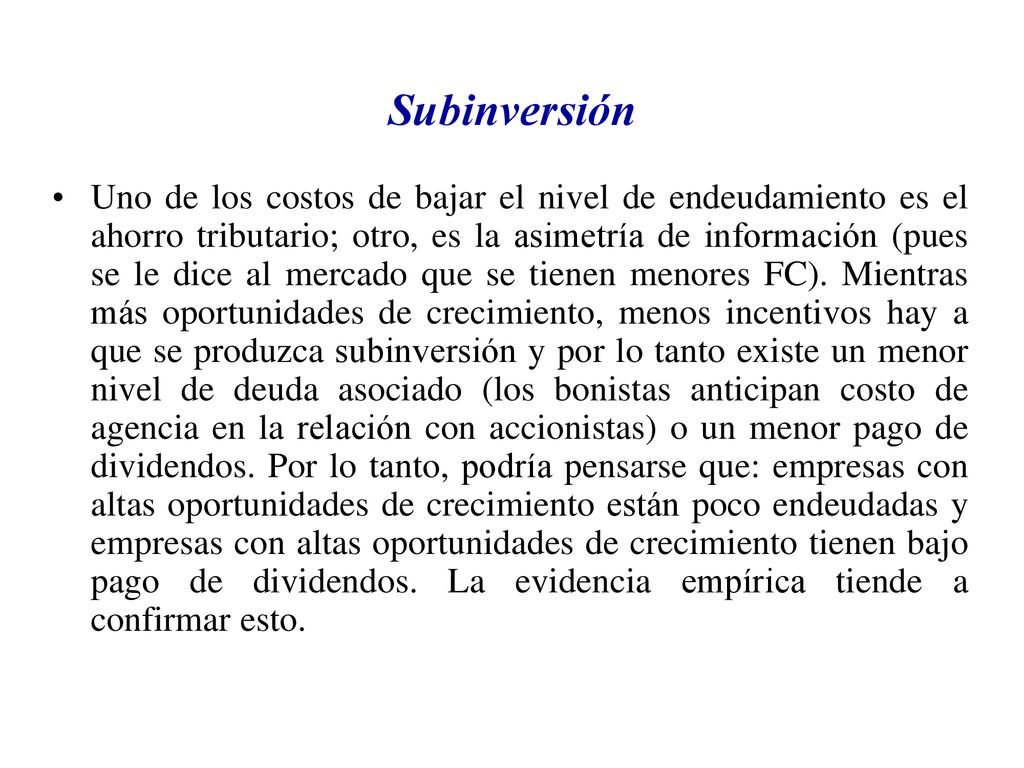 Subinversión

• Uno de los costos de bajar el nivel de endeudamiento es el ahorro tributario; otro, es la asimetría de información (pues se le dice al mercado que se tienen menores FC). Mientras más oportunidades de crecimiento, menos incentivos hay a que se produzca subinversión y por lo tanto existe un menor nivel de deuda asociado (los bonistas anticipan costo de agencia en la relación con accionistas) o un menor pago de dividendos. Por lo tanto, podría pensarse que: empresas con altas oportunidades de crecimiento están poco endeudadas y empresas con altas oportunidades de crecimiento tienen bajo pago de dividendos. La evidencia empírica tiende a confirmar esto.